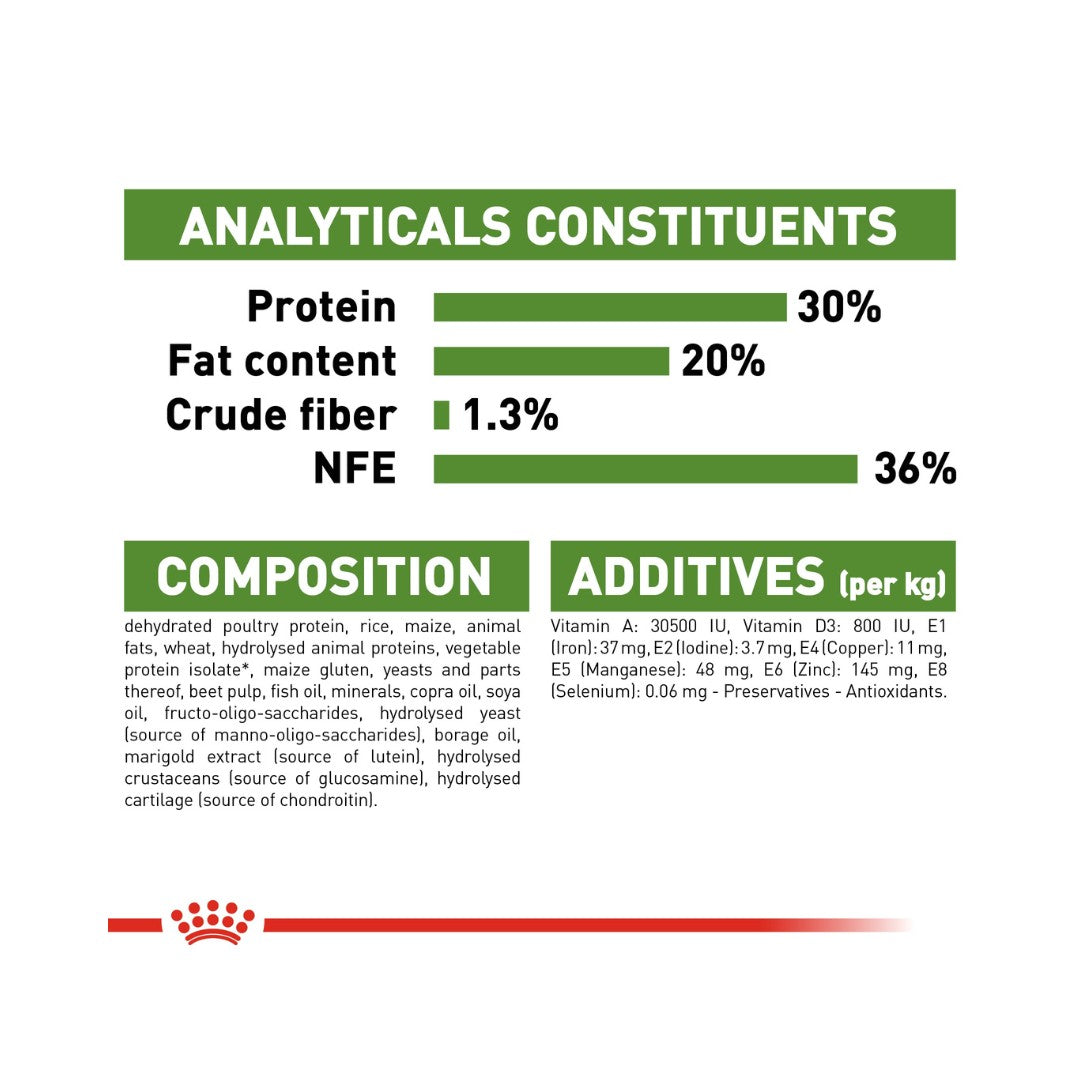 ANALYTICALS CONSTITUENTS

Protein 30%
Fat content 20%
Crude fiber 1.3%
NFE 36%

COMPOSITION

dehydrated poultry protein, rice, maize, animal fats, wheat, hydrolysed animal proteins, vegetable protein isolate*, maize gluten, yeasts and parts thereof, beet pulp, fish oil, minerals, copra oil, soya oil, fructo-oligo-saccharides, hydrolysed yeast (source of manno-oligo-saccharides), borage oil, marigold extract (source of lutein), hydrolysed crustaceans (source of glucosamine), hydrolysed cartilage (source of chondroitin).

ADDITIVES (per kg)

Vitamin A: 30500 IU, Vitamin D3: 800 IU, E1 (Iron): 37 mg, E2 (Iodine): 3.7 mg, E4 (Copper): 11 mg, E5 (Manganese): 48 mg, E6 (Zinc): 145 mg, E8 (Selenium): 0.06 mg - Preservatives - Antioxidants.